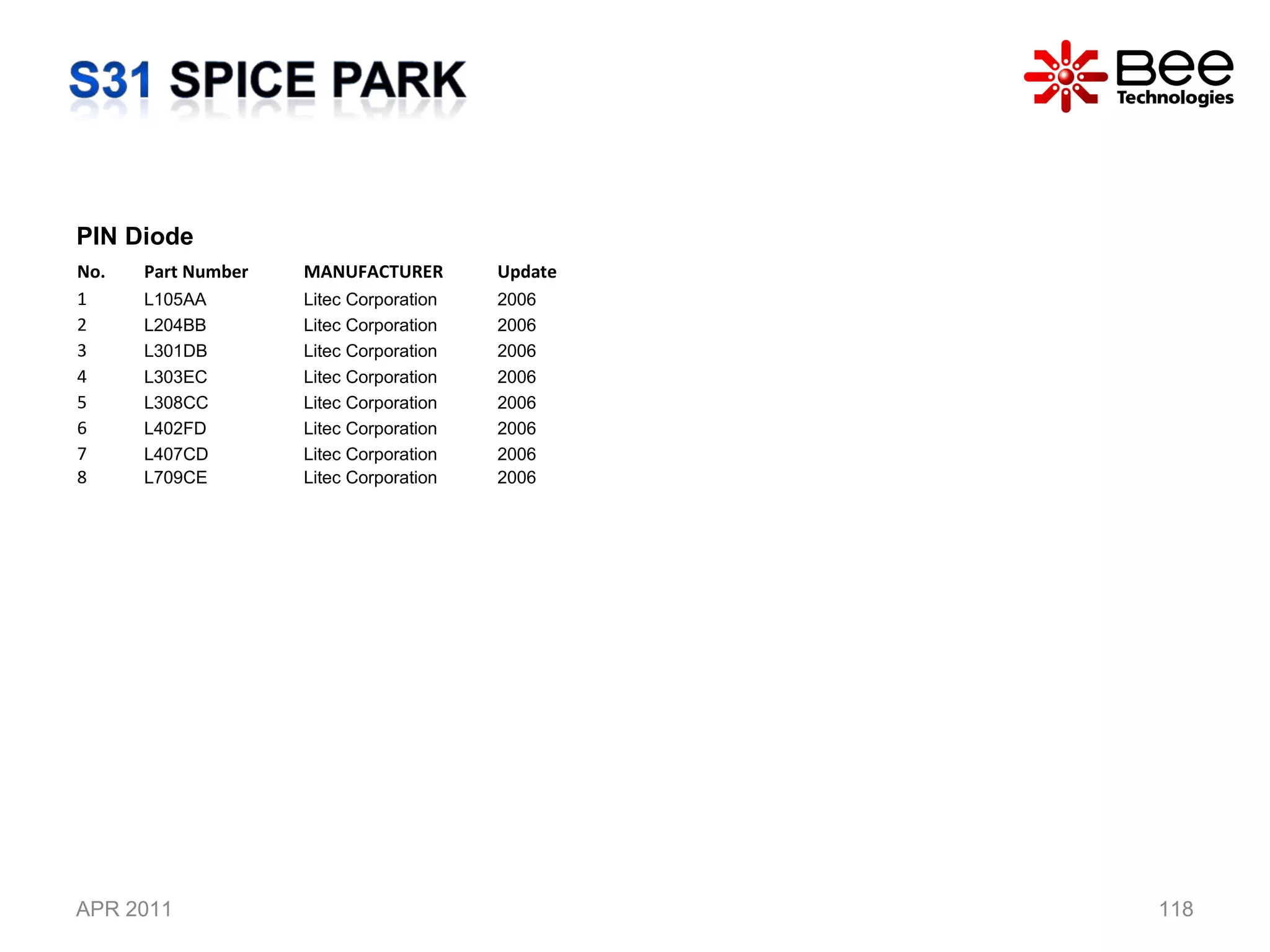 S31 SPICE PARK

Bee Technologies

PIN Diode

| No. | Part Number | MANUFACTURER | Update |
|---|---|---|---|
| 1 | L105AA | Litec Corporation | 2006 |
| 2 | L204BB | Litec Corporation | 2006 |
| 3 | L301DB | Litec Corporation | 2006 |
| 4 | L303EC | Litec Corporation | 2006 |
| 5 | L308CC | Litec Corporation | 2006 |
| 6 | L402FD | Litec Corporation | 2006 |
| 7 | L407CD | Litec Corporation | 2006 |
| 8 | L709CE | Litec Corporation | 2006 |

APR 2011

118